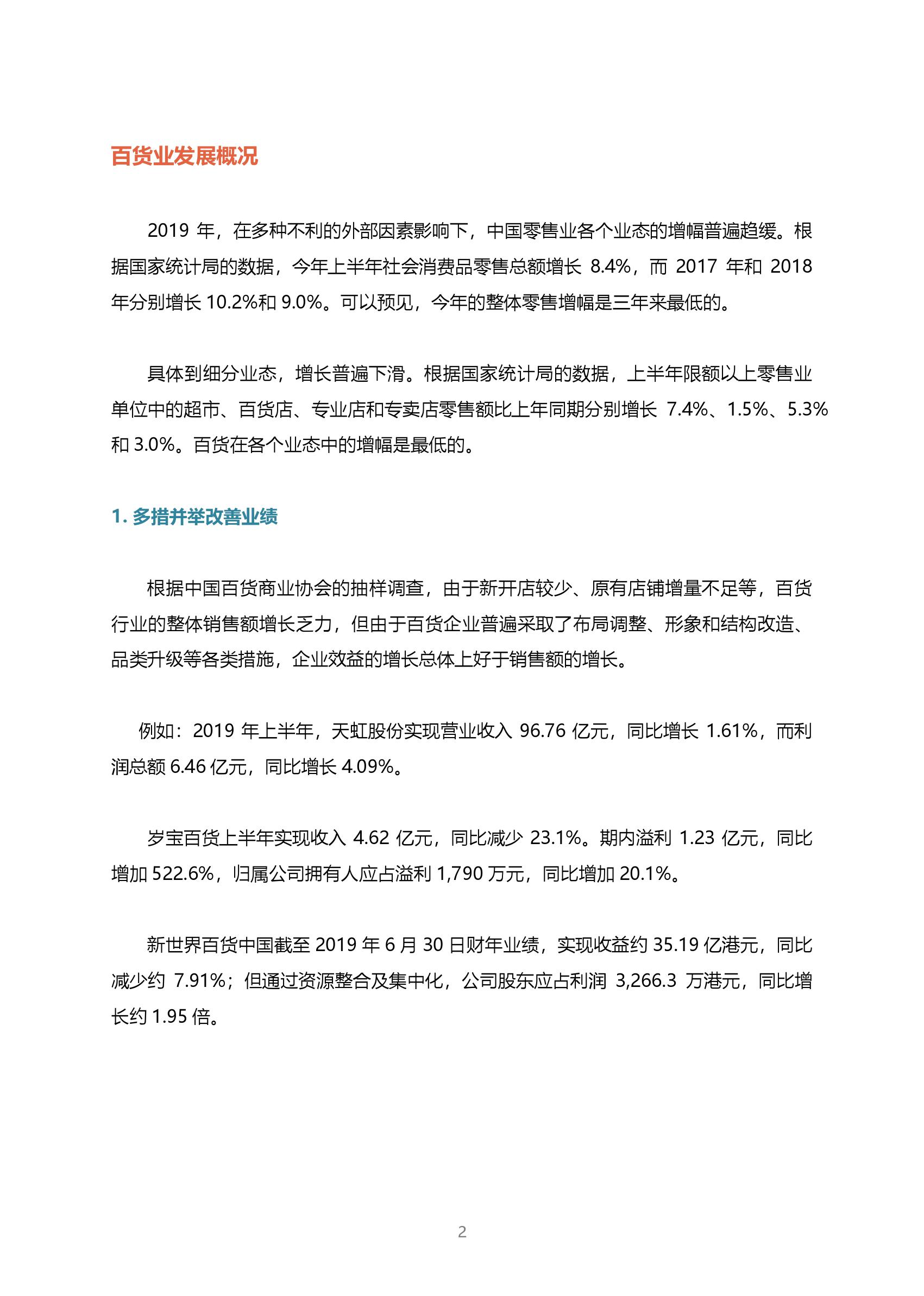 百货业发展概况

2019 年，在多种不利的外部因素影响下，中国零售业各个业态的增幅普遍趋缓。根据国家统计局的数据，今年上半年社会消费品零售总额增长 8.4%，而 2017 年和 2018 年分别增长 10.2%和 9.0%。可以预见，今年的整体零售增幅是三年来最低的。

具体到细分业态，增长普遍下滑。根据国家统计局的数据，上半年限额以上零售业单位中的超市、百货店、专业店和专卖店零售额比上年同期分别增长 7.4%、1.5%、5.3%和 3.0%。百货在各个业态中的增幅是最低的。

1. 多措并举改善业绩

根据中国百货商业协会的抽样调查，由于新开店较少、原有店铺增量不足等，百货行业的整体销售额增长乏力，但由于百货企业普遍采取了布局调整、形象和结构改造、品类升级等各类措施，企业效益的增长总体上好于销售额的增长。

例如：2019 年上半年，天虹股份实现营业收入 96.76 亿元，同比增长 1.61%，而利润总额 6.46 亿元，同比增长 4.09%。

岁宝百货上半年实现收入 4.62 亿元，同比减少 23.1%。期内溢利 1.23 亿元，同比增加 522.6%，归属公司拥有人应占溢利 1,790 万元，同比增加 20.1%。

新世界百货中国截至 2019 年 6 月 30 日财年业绩，实现收益约 35.19 亿港元，同比减少约 7.91%；但通过资源整合及集中化，公司股东应占利润 3,266.3 万港元，同比增长约 1.95 倍。

2